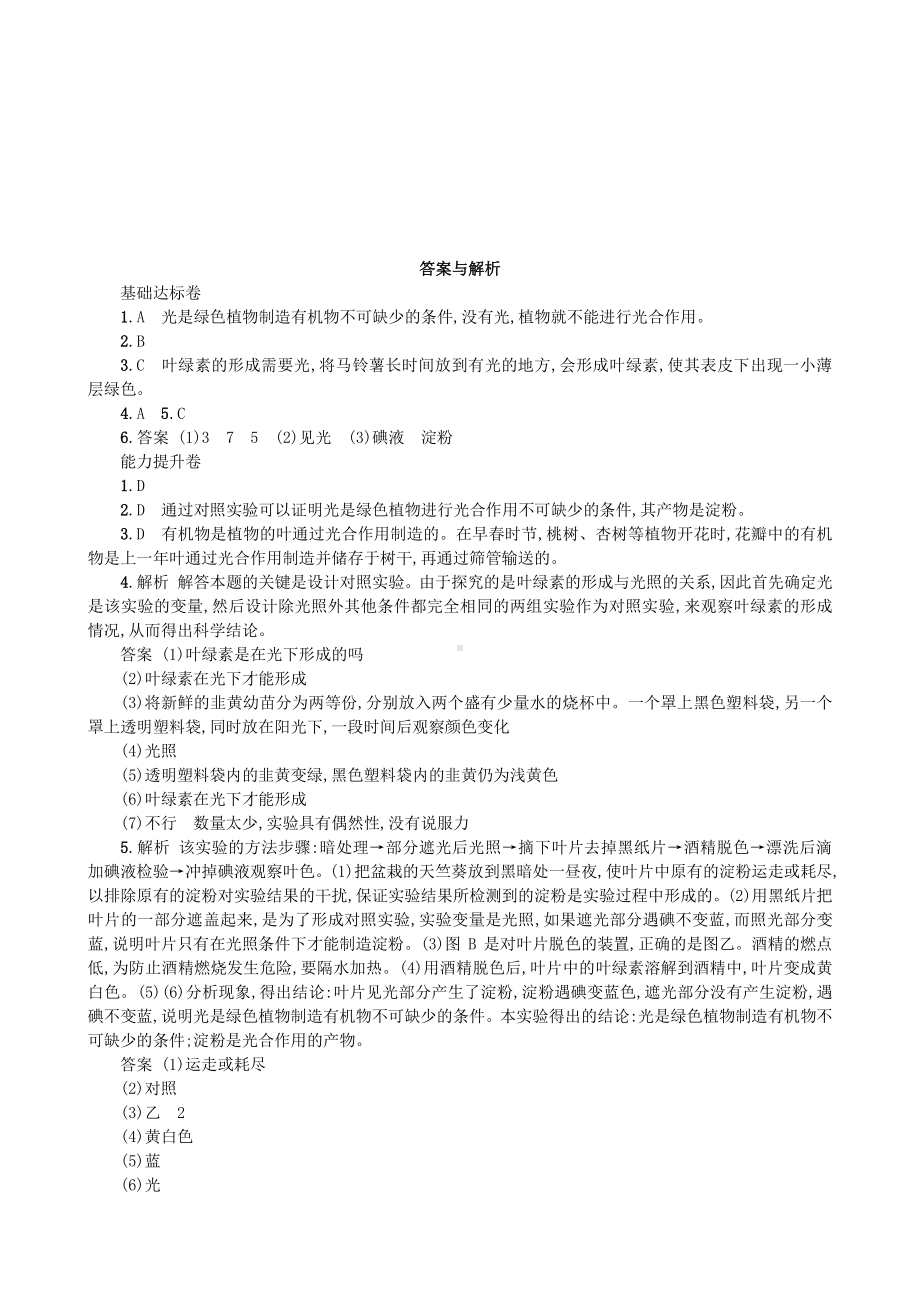 答案与解析

基础达标卷

1.A　光是绿色植物制造有机物不可缺少的条件,没有光,植物就不能进行光合作用。

2.B

3.C　叶绿素的形成需要光,将马铃薯长时间放到有光的地方,会形成叶绿素,使其表皮下出现一小薄层绿色。

4.A　5.C

6.答案 (1)3　7　5　(2)见光　(3)碘液　淀粉

能力提升卷

1.D

2.D　通过对照实验可以证明光是绿色植物进行光合作用不可缺少的条件,其产物是淀粉。

3.D　有机物是植物的叶通过光合作用制造的。在早春时节,桃树、杏树等植物开花时,花瓣中的有机物是上一年叶通过光合作用制造并储存于树干,再通过筛管输送的。

4.解析　解答本题的关键是设计对照实验。由于探究的是叶绿素的形成与光照的关系,因此首先确定光是该实验的变量,然后设计除光照外其他条件都完全相同的两组实验作为对照实验,来观察叶绿素的形成情况,从而得出科学结论。

答案 (1)叶绿素是在光下形成的吗

(2)叶绿素在光下才能形成

(3)将新鲜的韭黄幼苗分为两等份,分别放入两个盛有少量水的烧杯中。一个罩上黑色塑料袋,另一个罩上透明塑料袋,同时放在阳光下,一段时间后观察颜色变化

(4)光照

(5)透明塑料袋内的韭黄变绿,黑色塑料袋内的韭黄仍为浅黄色

(6)叶绿素在光下才能形成

(7)不行　数量太少,实验具有偶然性,没有说服力

5.解析　该实验的方法步骤:暗处理→部分遮光后光照→摘下叶片去掉黑纸片→酒精脱色→漂洗后滴加碘液检验→冲掉碘液观察叶色。(1)把盆栽的天竺葵放到黑暗处一昼夜,使叶片中原有的淀粉运走或耗尽,以排除原有的淀粉对实验结果的干扰,保证实验结果所检测到的淀粉是实验过程中形成的。(2)用黑纸片把叶片的一部分遮盖起来,是为了形成对照实验,实验变量是光照,如果遮光部分遇碘不变蓝,而照光部分变蓝,说明叶片只有在光照条件下才能制造淀粉。(3)图 B 是对叶片脱色的装置,正确的是图乙。酒精的燃点低,为防止酒精燃烧发生危险,要隔水加热。(4)用酒精脱色后,叶片中的叶绿素溶解到酒精中,叶片变成黄白色。(5)(6)分析现象,得出结论:叶片见光部分产生了淀粉,淀粉遇碘变蓝色,遮光部分没有产生淀粉,遇碘不变蓝,说明光是绿色植物制造有机物不可缺少的条件。本实验得出的结论:光是绿色植物制造有机物不可缺少的条件;淀粉是光合作用的产物。

答案 (1)运走或耗尽

(2)对照

(3)乙　2

(4)黄白色

(5)蓝

(6)光